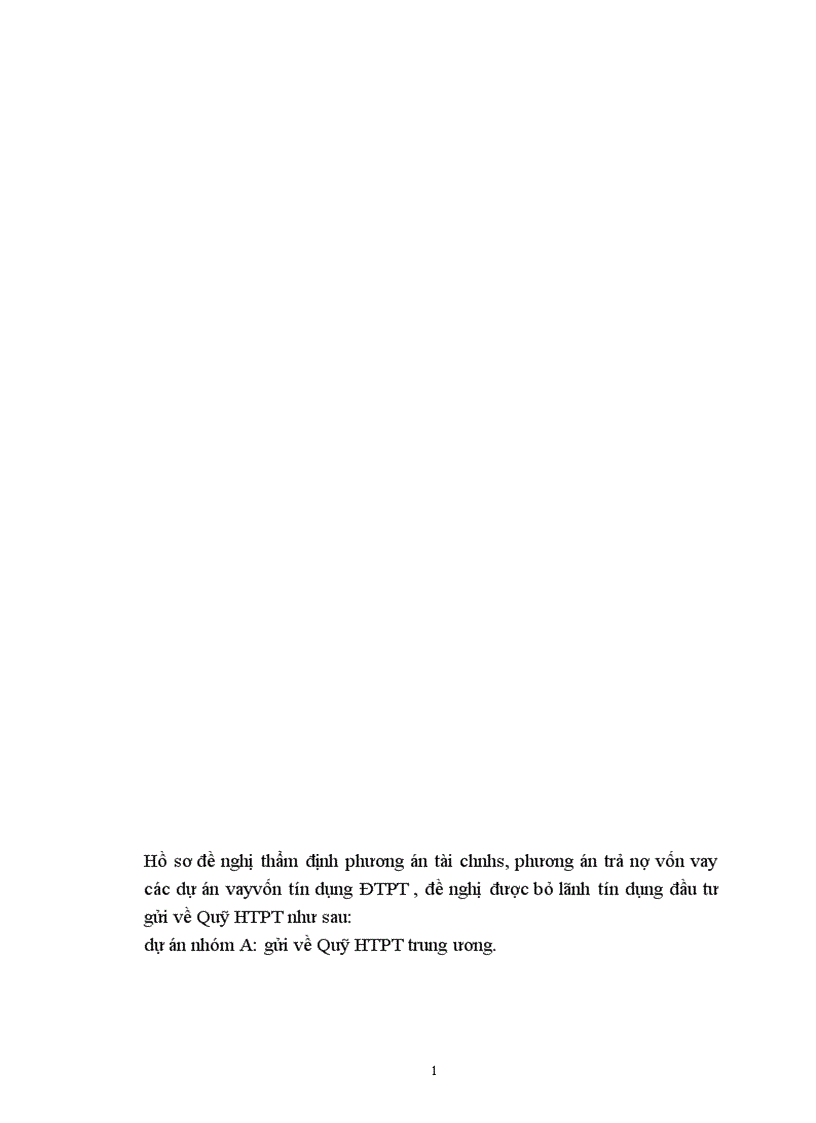 Hồ sơ đề nghị thẩm định phương án tài chnhs, phương án trả nợ vốn vay các dự án vayvốn tín dụng ĐTPT , đề nghị được bỏ lãnh tín dụng đầu tư gửi về Quỹ HTPT như sau:
dự án nhóm A: gửi về Quỹ HTPT trung ương.

1